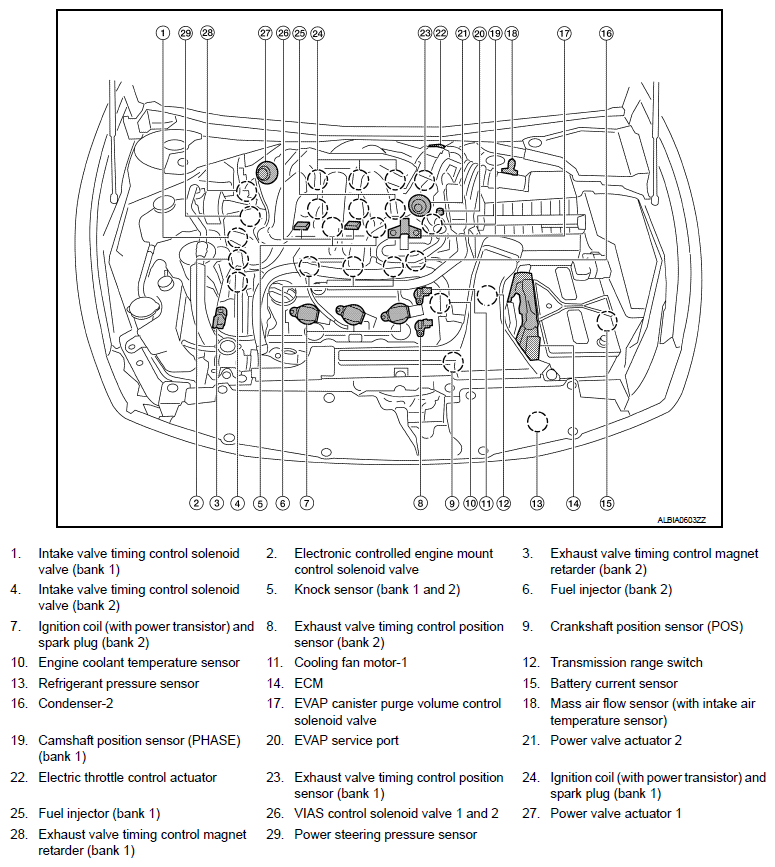 1 29 28 27 26 25 24 23 22 21 20 19 18 17 16

2 3 4 5 6 7 8 9 10 11 12 13 14 15

ALBIA0603ZZ

1. Intake valve timing control solenoid valve (bank 1)
2. Electronic controlled engine mount control solenoid valve
3. Exhaust valve timing control magnet retarder (bank 2)
4. Intake valve timing control solenoid valve (bank 2)
5. Knock sensor (bank 1 and 2)
6. Fuel injector (bank 2)
7. Ignition coil (with power transistor) and spark plug (bank 2)
8. Exhaust valve timing control position sensor (bank 2)
9. Crankshaft position sensor (POS)
10. Engine coolant temperature sensor
11. Cooling fan motor-1
12. Transmission range switch
13. Refrigerant pressure sensor
14. ECM
15. Battery current sensor
16. Condenser-2
17. EVAP canister purge volume control solenoid valve
18. Mass air flow sensor (with intake air temperature sensor)
19. Camshaft position sensor (PHASE) (bank 1)
20. EVAP service port
21. Power valve actuator 2
22. Electric throttle control actuator
23. Exhaust valve timing control position sensor (bank 1)
24. Ignition coil (with power transistor) and spark plug (bank 1)
25. Fuel injector (bank 1)
26. VIAS control solenoid valve 1 and 2
27. Power valve actuator 1
28. Exhaust valve timing control magnet retarder (bank 1)
29. Power steering pressure sensor